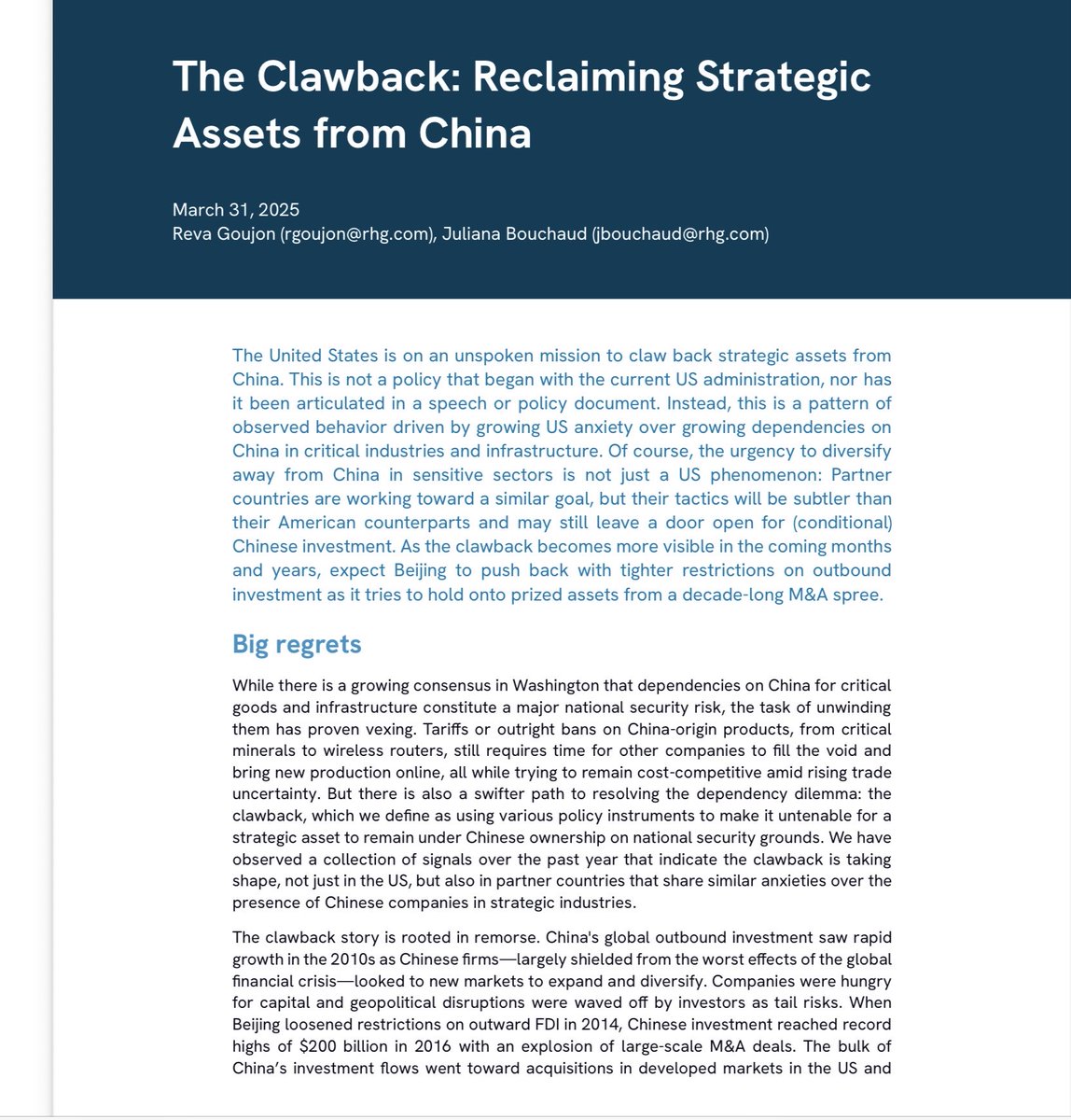 The Clawback: Reclaiming Strategic Assets from China

March 31, 2025
Reva Goujon (rgoujon@rhg.com), Juliana Bouchaud (jbouchaud@rhg.com)

The United States is on an unspoken mission to claw back strategic assets from China. This is not a policy that began with the current US administration, nor has it been articulated in a speech or policy document. Instead, this is a pattern of observed behavior driven by growing US anxiety over growing dependencies on China in critical industries and infrastructure. Of course, the urgency to diversify away from China in sensitive sectors is not just a US phenomenon: Partner countries are working toward a similar goal, but their tactics will be subtler than their American counterparts and may still leave a door open for (conditional) Chinese investment. As the clawback becomes more visible in the coming months and years, expect Beijing to push back with tighter restrictions on outbound investment as it tries to hold onto prized assets from a decade-long M&A spree.

Big regrets

While there is a growing consensus in Washington that dependencies on China for critical goods and infrastructure constitute a major national security risk, the task of unwinding them has proven vexing. Tariffs or outright bans on China-origin products, from critical minerals to wireless routers, still requires time for other companies to fill the void and bring new production online, all while trying to remain cost-competitive amid rising trade uncertainty. But there is also a swifter path to resolving the dependency dilemma: the clawback, which we define as using various policy instruments to make it untenable for a strategic asset to remain under Chinese ownership on national security grounds. We have observed a collection of signals over the past year that indicate the clawback is taking shape, not just in the US, but also in partner countries that share similar anxieties over the presence of Chinese companies in strategic industries.

The clawback story is rooted in remorse. China's global outbound investment saw rapid growth in the 2010s as Chinese firms—largely shielded from the worst effects of the global financial crisis—looked to new markets to expand and diversify. Companies were hungry for capital and geopolitical disruptions were waved off by investors as tail risks. When Beijing loosened restrictions on outward FDI in 2014, Chinese investment reached record highs of $200 billion in 2016 with an explosion of large-scale M&A deals. The bulk of China's investment flows went toward acquisitions in developed markets in the US and